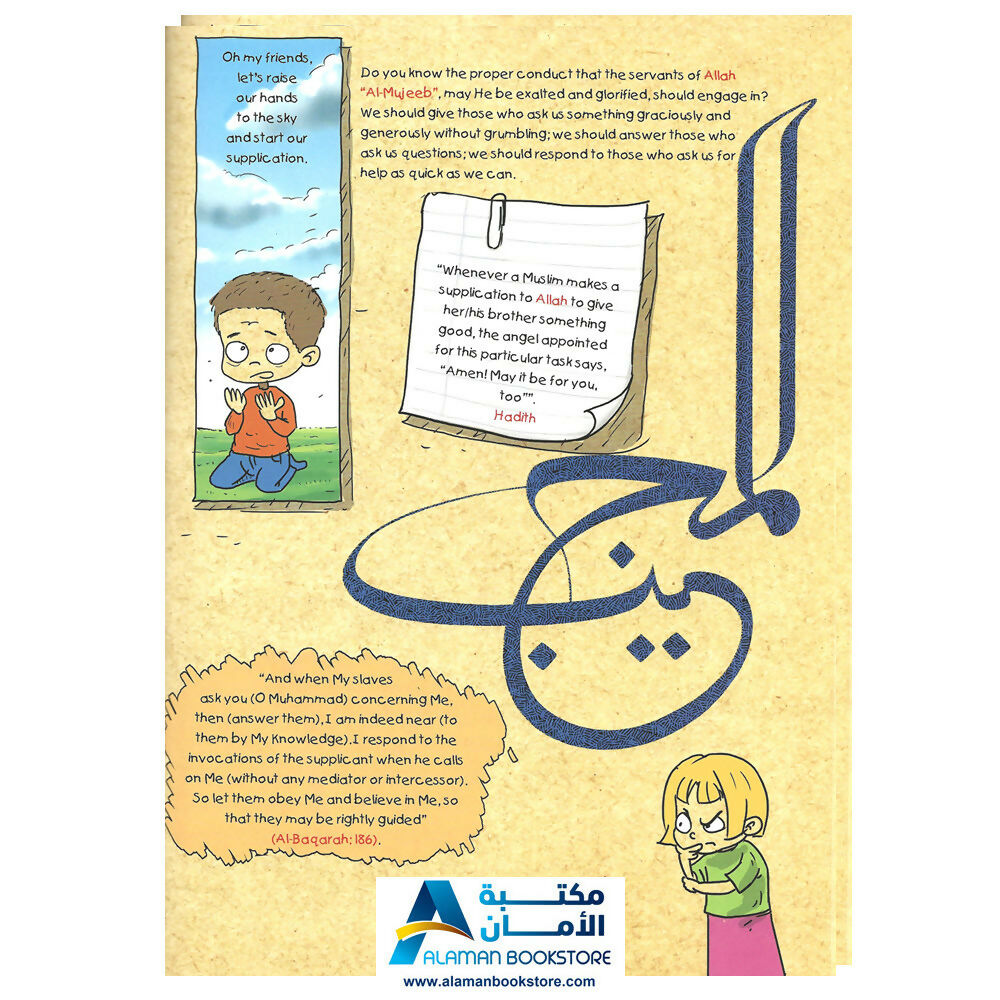 Oh my friends, let's raise our hands to the sky and start our supplication.

Do you know the proper conduct that the servants of Allah "Al-Mujeeb", may He be exalted and glorified, should engage in? We should give those who ask us something graciously and generously without grumbling; we should answer those who ask us questions; we should respond to those who ask us for help as quick as we can.

"Whenever a Muslim makes a supplication to Allah to give her/his brother something good, the angel appointed for this particular task says, "Amen! May it be for you, too"".
Hadith

المجيب

"And when My slaves ask you (O Muhammad) concerning Me, then (answer them), I am indeed near (to them by My Knowledge). I respond to the invocations of the supplicant when he calls on Me (without any mediator or intercessor). So let them obey Me and believe in Me, so that they may be rightly guided"
(Al-Baqarah: 186).

مكتبة الأمان
ALAMAN BOOKSTORE
www.alamanbookstore.com